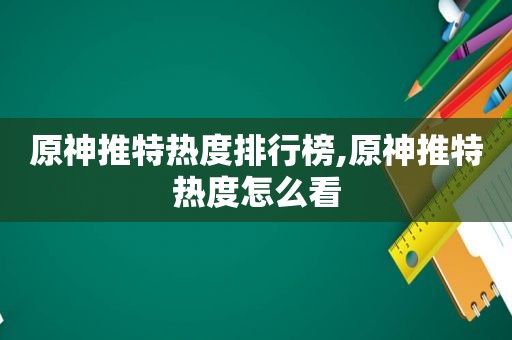 原神推特热度排行榜,原神推特热度怎么看